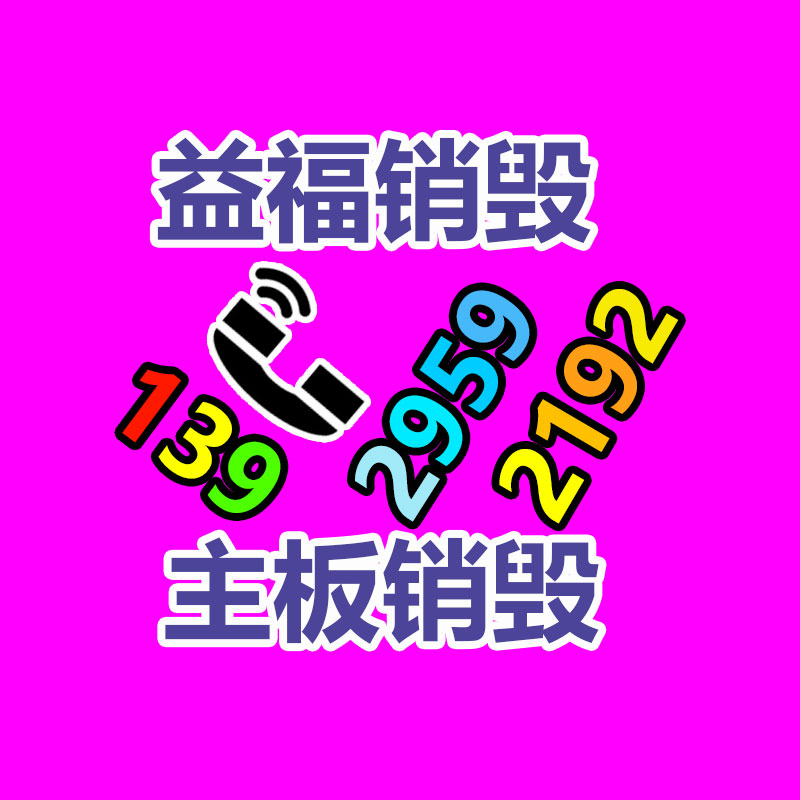 益福销毁

139 2959 2192

主板销毁